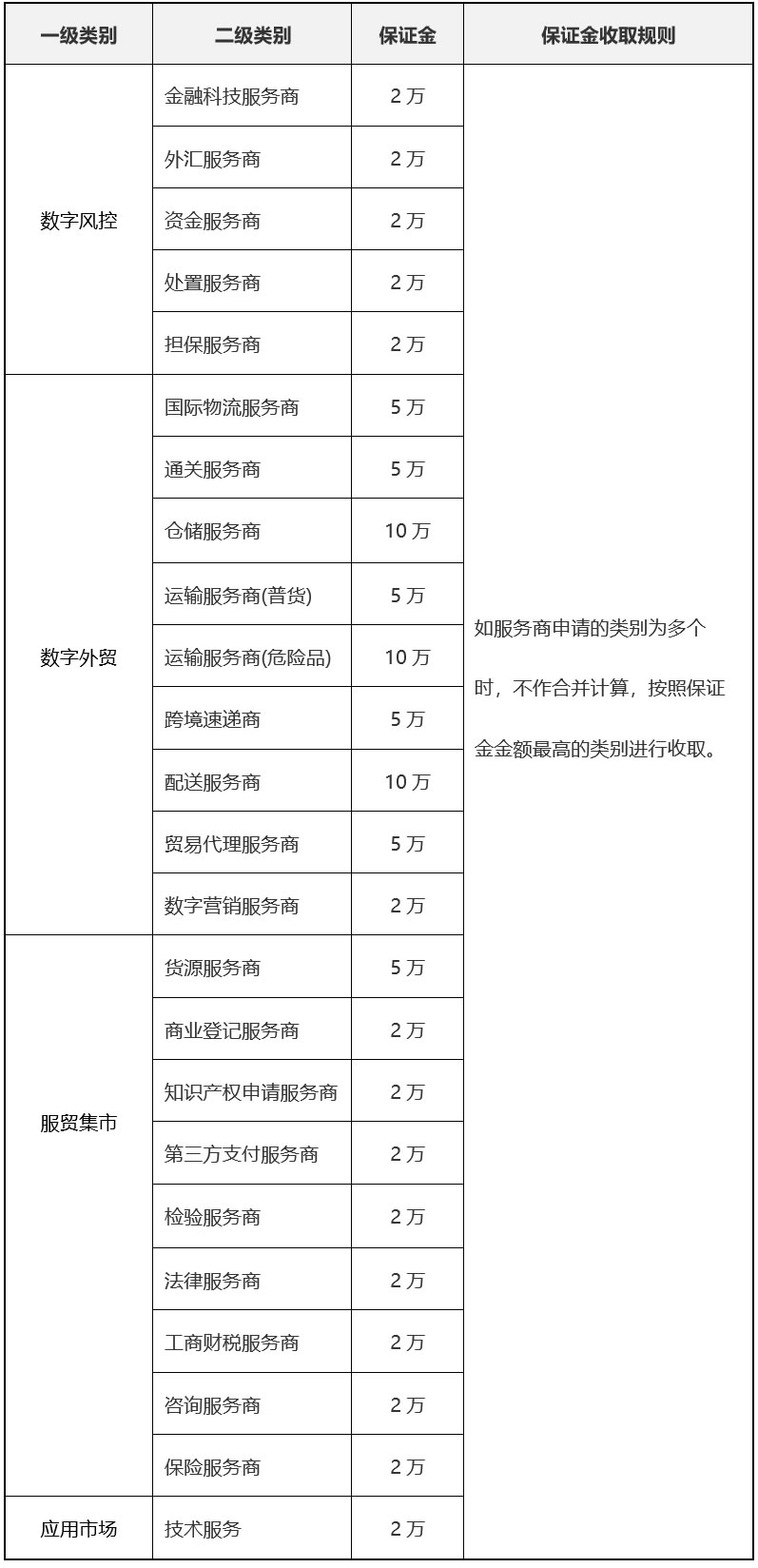 | 一级类别 | 二级类别 | 保证金 | 保证金收取规则 |
|---|---|---|---|
| 数字风控 | 金融科技服务商 | 2 万 | 如服务商申请的类别为多个时，不作合并计算，按照保证金金额最高的类别进行收取。 |
| | 外汇服务商 | 2 万 | |
| | 资金服务商 | 2 万 | |
| | 处置服务商 | 2 万 | |
| | 担保服务商 | 2 万 | |
| 数字外贸 | 国际物流服务商 | 5 万 | |
| | 通关服务商 | 5 万 | |
| | 仓储服务商 | 10 万 | |
| | 运输服务商(普货) | 5 万 | |
| | 运输服务商(危险品) | 10 万 | |
| | 跨境速递商 | 5 万 | |
| | 配送服务商 | 10 万 | |
| | 贸易代理服务商 | 5 万 | |
| | 数字营销服务商 | 2 万 | |
| 服贸集市 | 货源服务商 | 5 万 | |
| | 商业登记服务商 | 2 万 | |
| | 知识产权申请服务商 | 2 万 | |
| | 第三方支付服务商 | 2 万 | |
| | 检验服务商 | 2 万 | |
| | 法律服务商 | 2 万 | |
| | 工商财税服务商 | 2 万 | |
| | 咨询服务商 | 2 万 | |
| | 保险服务商 | 2 万 | |
| 应用市场 | 技术服务 | 2 万 | |